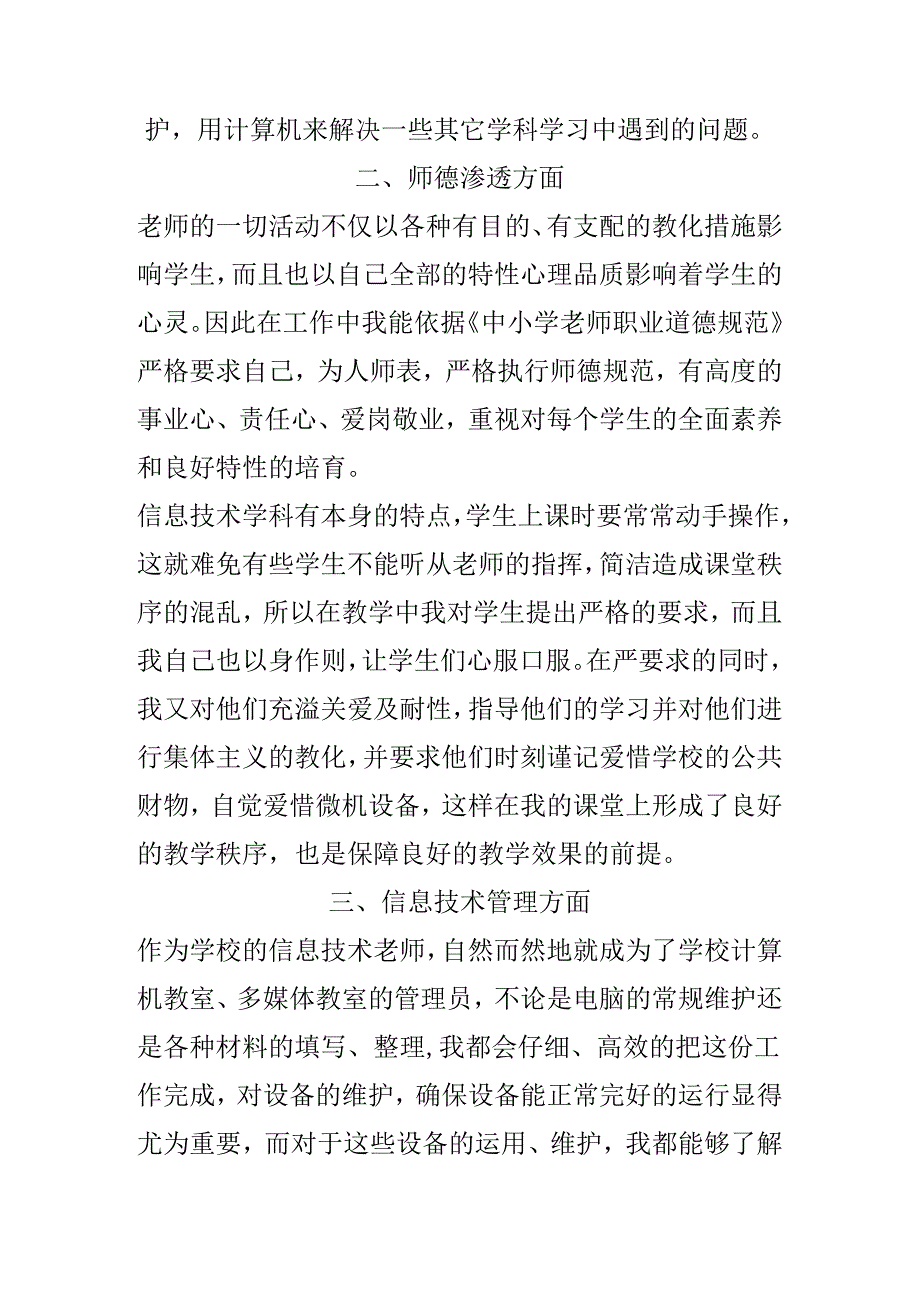 护，用计算机来解决一些其它学科学习中遇到的问题。

二、师德渗透方面

老师的一切活动不仅以各种有目的、有支配的教化措施影响学生，而且也以自己全部的特性心理品质影响着学生的心灵。因此在工作中我能依据《中小学老师职业道德规范》严格要求自己，为人师表，严格执行师德规范，有高度的事业心、责任心、爱岗敬业，重视对每个学生的全面素养和良好特性的培育。

信息技术学科有本身的特点，学生上课时要常常动手操作，这就难免有些学生不能听从老师的指挥，简洁造成课堂秩序的混乱，所以在教学中我对学生提出严格的要求，而且我自己也以身作则，让学生们心服口服。在严要求的同时，我又对他们充溢关爱及耐性，指导他们的学习并对他们进行集体主义的教化，并要求他们时刻谨记爱惜学校的公共财物，自觉爱惜微机设备，这样在我的课堂上形成了良好的教学秩序，也是保障良好的教学效果的前提。

三、信息技术管理方面

作为学校的信息技术老师，自然而然地就成为了学校计算机教室、多媒体教室的管理员，不论是电脑的常规维护还是各种材料的填写、整理，我都会仔细、高效的把这份工作完成，对设备的维护，确保设备能正常完好的运行显得尤为重要，而对于这些设备的运用、维护，我都能够了解